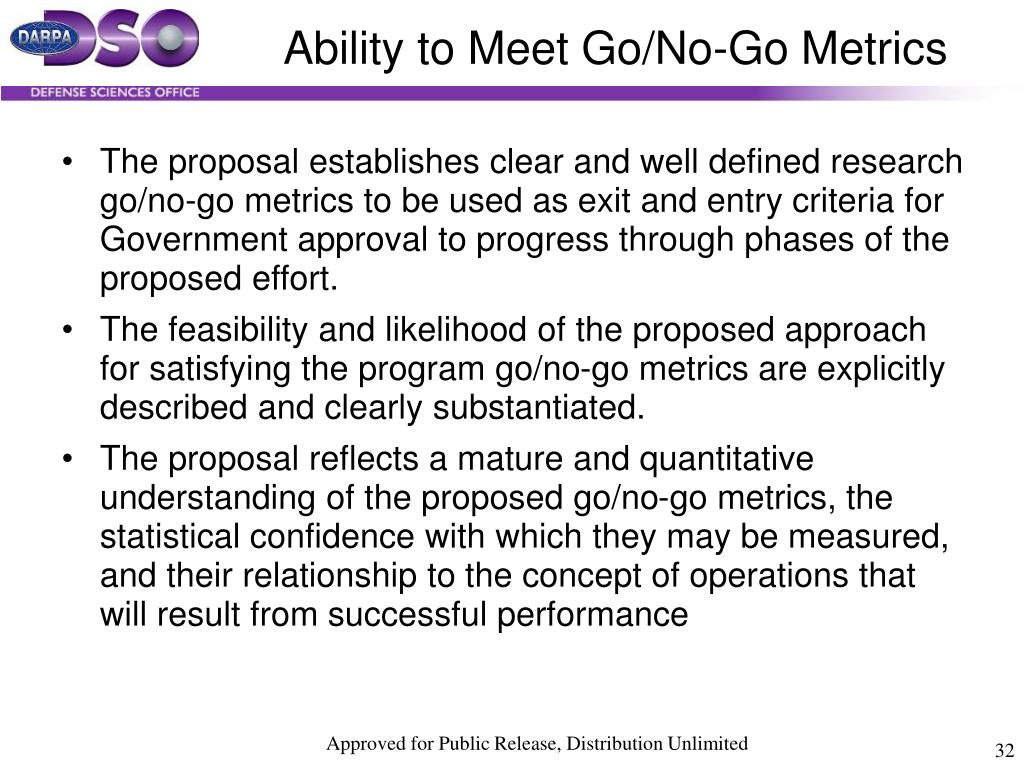 DARPA DSO
DEFENSE SCIENCES OFFICE

Ability to Meet Go/No-Go Metrics

• The proposal establishes clear and well defined research go/no-go metrics to be used as exit and entry criteria for Government approval to progress through phases of the proposed effort.
• The feasibility and likelihood of the proposed approach for satisfying the program go/no-go metrics are explicitly described and clearly substantiated.
• The proposal reflects a mature and quantitative understanding of the proposed go/no-go metrics, the statistical confidence with which they may be measured, and their relationship to the concept of operations that will result from successful performance

Approved for Public Release, Distribution Unlimited

32